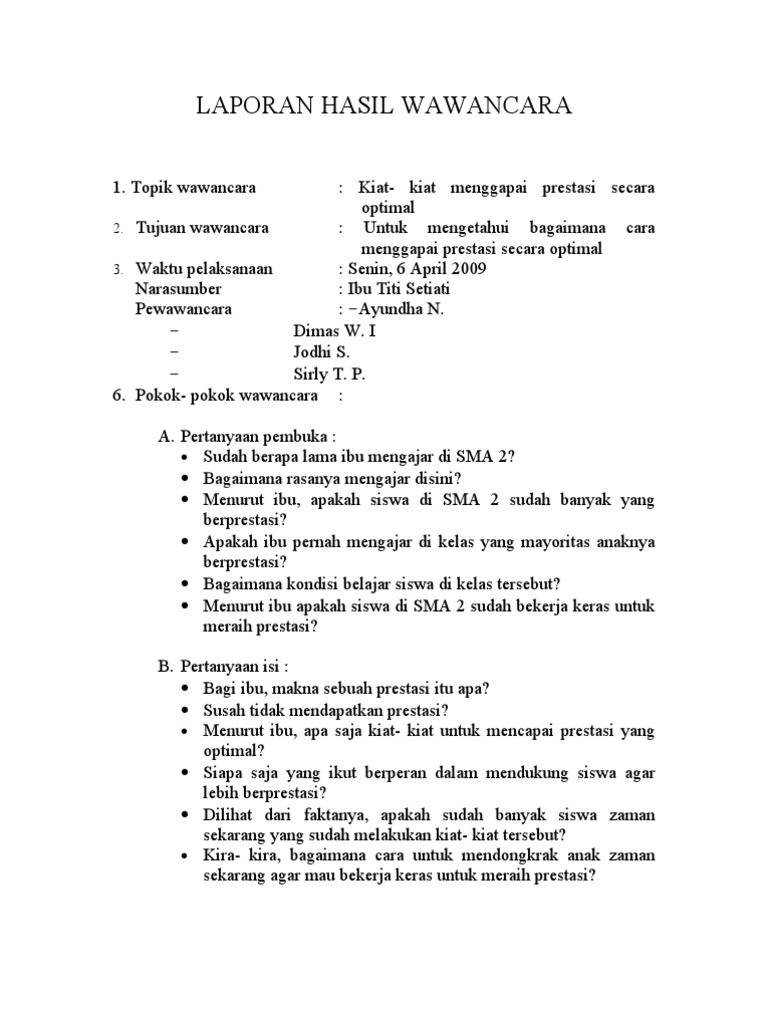 LAPORAN HASIL WAWANCARA

1. Topik wawancara : Kiat- kiat menggapai prestasi secara optimal
2. Tujuan wawancara : Untuk mengetahui bagaimana cara menggapai prestasi secara optimal
3. Waktu pelaksanaan : Senin, 6 April 2009
Narasumber : Ibu Titi Setiati
Pewawancara : −Ayundha N.
− Dimas W. I
− Jodhi S.
− Sirly T. P.
6. Pokok- pokok wawancara :

A. Pertanyaan pembuka :
• Sudah berapa lama ibu mengajar di SMA 2?
• Bagaimana rasanya mengajar disini?
• Menurut ibu, apakah siswa di SMA 2 sudah banyak yang berprestasi?
• Apakah ibu pernah mengajar di kelas yang mayoritas anaknya berprestasi?
• Bagaimana kondisi belajar siswa di kelas tersebut?
• Menurut ibu apakah siswa di SMA 2 sudah bekerja keras untuk meraih prestasi?

B. Pertanyaan isi :
• Bagi ibu, makna sebuah prestasi itu apa?
• Susah tidak mendapatkan prestasi?
• Menurut ibu, apa saja kiat- kiat untuk mencapai prestasi yang optimal?
• Siapa saja yang ikut berperan dalam mendukung siswa agar lebih berprestasi?
• Dilihat dari faktanya, apakah sudah banyak siswa zaman sekarang yang sudah melakukan kiat- kiat tersebut?
• Kira- kira, bagaimana cara untuk mendongkrak anak zaman sekarang agar mau bekerja keras untuk meraih prestasi?